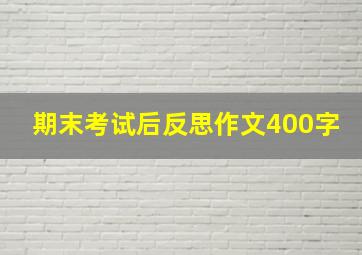 期末考试后反思作文400字